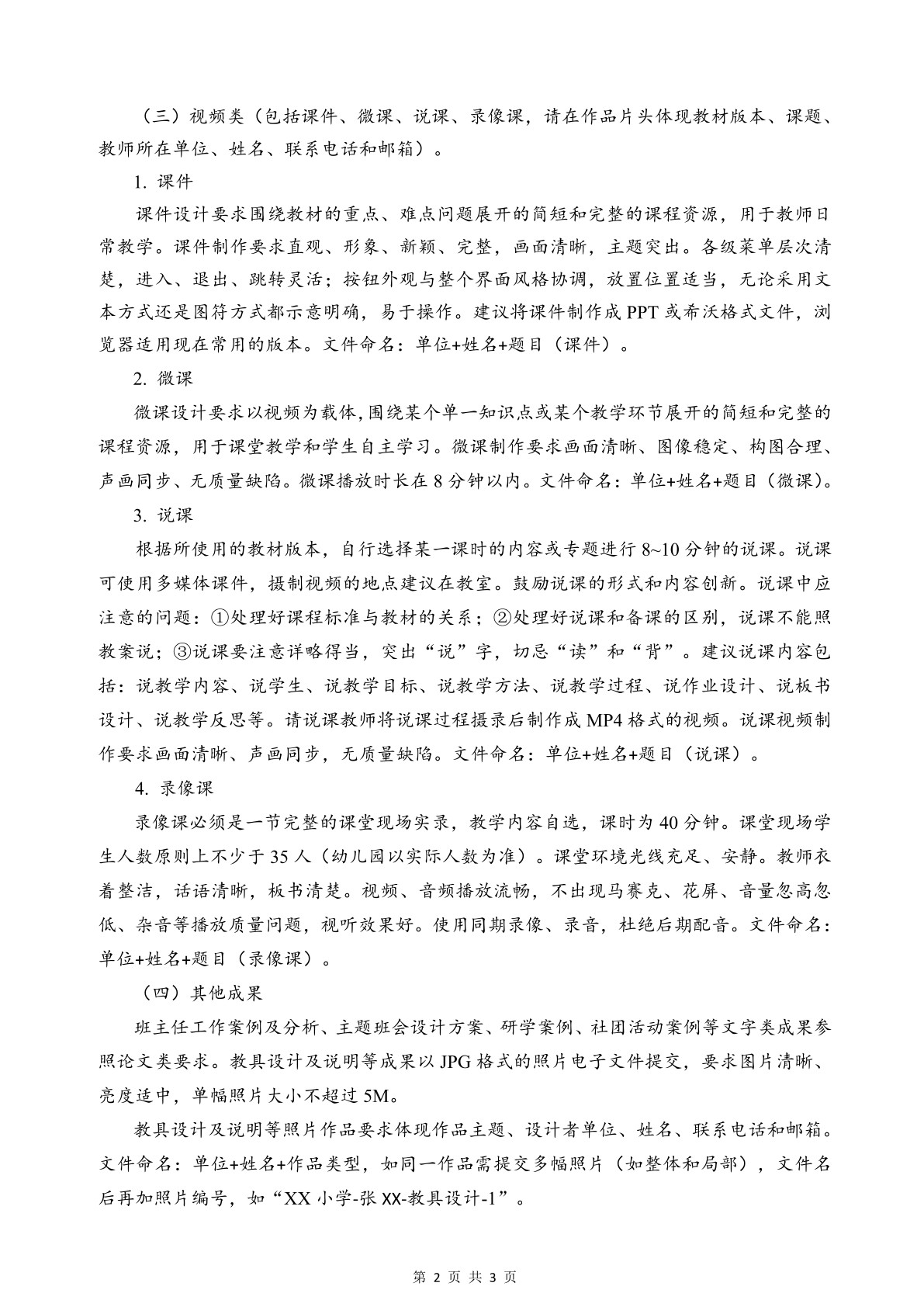 （三）视频类（包括课件、微课、说课、录像课，请在作品片头体现教材版本、课题、教师所在单位、姓名、联系电话和邮箱）。

1. 课件

课件设计要求围绕教材的重点、难点问题展开的简短和完整的课程资源，用于教师日常教学。课件制作要求直观、形象、新颖、完整，画面清晰，主题突出。各级菜单层次清楚，进入、退出、跳转灵活；按钮外观与整个界面风格协调，放置位置适当，无论采用文本方式还是图符方式都示意明确，易于操作。建议将课件制作成 PPT 或希沃格式文件，浏览器适用现在常用的版本。文件命名：单位+姓名+题目（课件）。

2. 微课

微课设计要求以视频为载体，围绕某个单一知识点或某个教学环节展开的简短和完整的课程资源，用于课堂教学和学生自主学习。微课制作要求画面清晰、图像稳定、构图合理、声画同步、无质量缺陷。微课播放时长在 8 分钟以内。文件命名：单位+姓名+题目（微课）。

3. 说课

根据所使用的教材版本，自行选择某一课时的内容或专题进行 8~10 分钟的说课。说课可使用多媒体课件，摄制视频的地点建议在教室。鼓励说课的形式和内容创新。说课中应注意的问题：①处理好课程标准与教材的关系；②处理好说课和备课的区别，说课不能照教案说；③说课要注意详略得当，突出“说”字，切忌“读”和“背”。建议说课内容包括：说教学内容、说学生、说教学目标、说教学方法、说教学过程、说作业设计、说板书设计、说教学反思等。请说课教师将说课过程摄录后制作成 MP4 格式的视频。说课视频制作要求画面清晰、声画同步，无质量缺陷。文件命名：单位+姓名+题目（说课）。

4. 录像课

录像课必须是一节完整的课堂现场实录，教学内容自选，课时为 40 分钟。课堂现场学生人数原则上不少于 35 人（幼儿园以实际人数为准）。课堂环境光线充足、安静。教师衣着整洁，话语清晰，板书清楚。视频、音频播放流畅，不出现马赛克、花屏、音量忽高忽低、杂音等播放质量问题，视听效果好。使用同期录像、录音，杜绝后期配音。文件命名：单位+姓名+题目（录像课）。

（四）其他成果

班主任工作案例及分析、主题班会设计方案、研学案例、社团活动案例等文字类成果参照论文类要求。教具设计及说明等成果以 JPG 格式的照片电子文件提交，要求图片清晰、亮度适中，单幅照片大小不超过 5M。

教具设计及说明等照片作品要求体现作品主题、设计者单位、姓名、联系电话和邮箱。文件命名：单位+姓名+作品类型，如同一作品需提交多幅照片（如整体和局部），文件名后再加照片编号，如“XX 小学-张 XX-教具设计-1”。

第 2 页 共 3 页